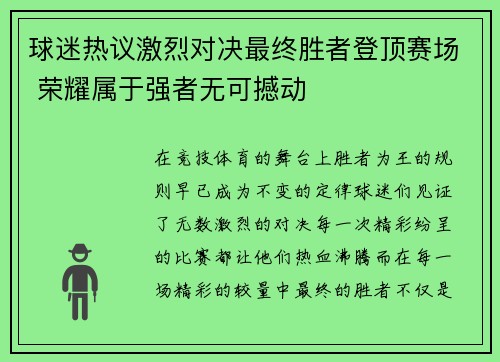 球迷热议激烈对决最终胜者登顶赛场 荣耀属于强者无可撼动

在竞技体育的舞台上胜者为王的规则早已成为不变的定律球迷们见证了无数激烈的对决每一次精彩纷呈的比赛都让他们热血沸腾而在每一场精彩的较量中最终的胜者不仅是